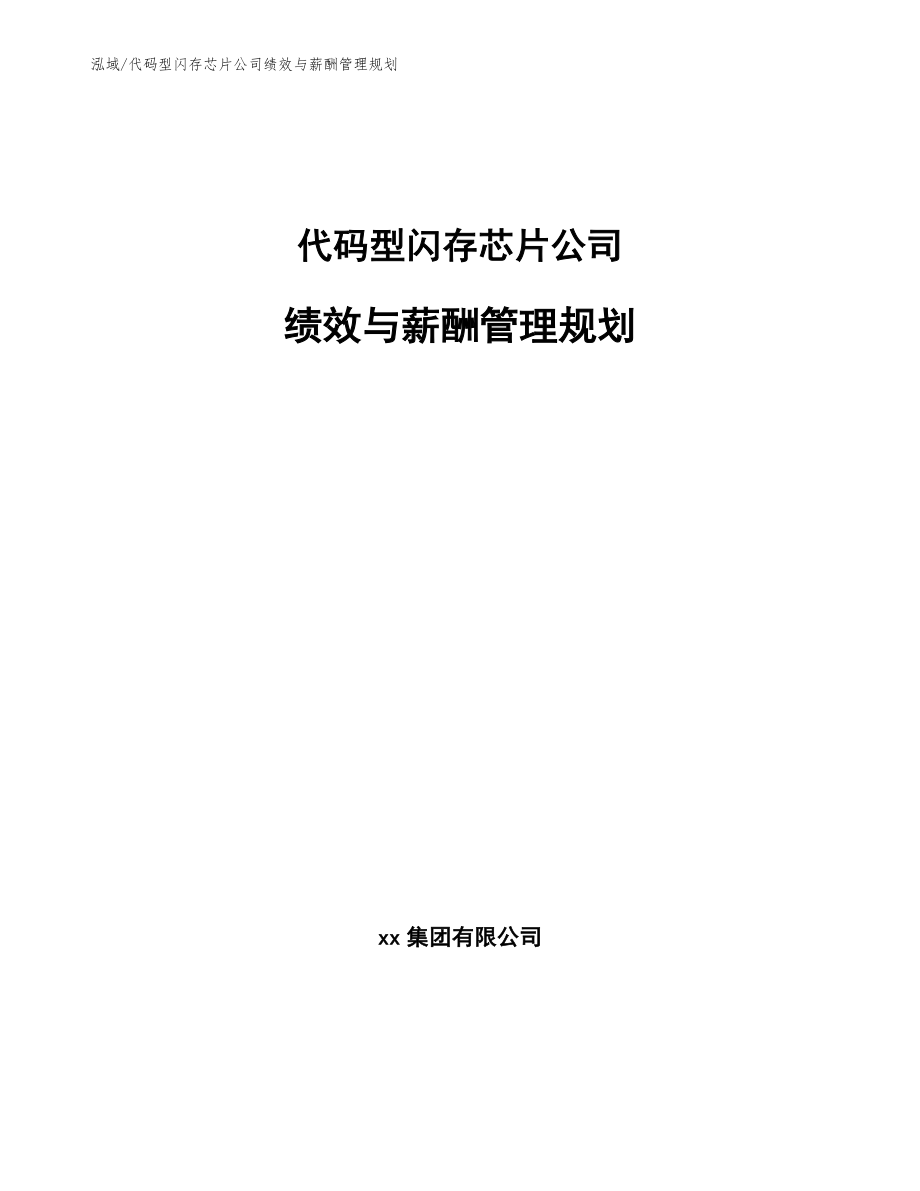 泓域/代码型闪存芯片公司绩效与薪酬管理规划

代码型闪存芯片公司

绩效与薪酬管理规划

xx 集团有限公司